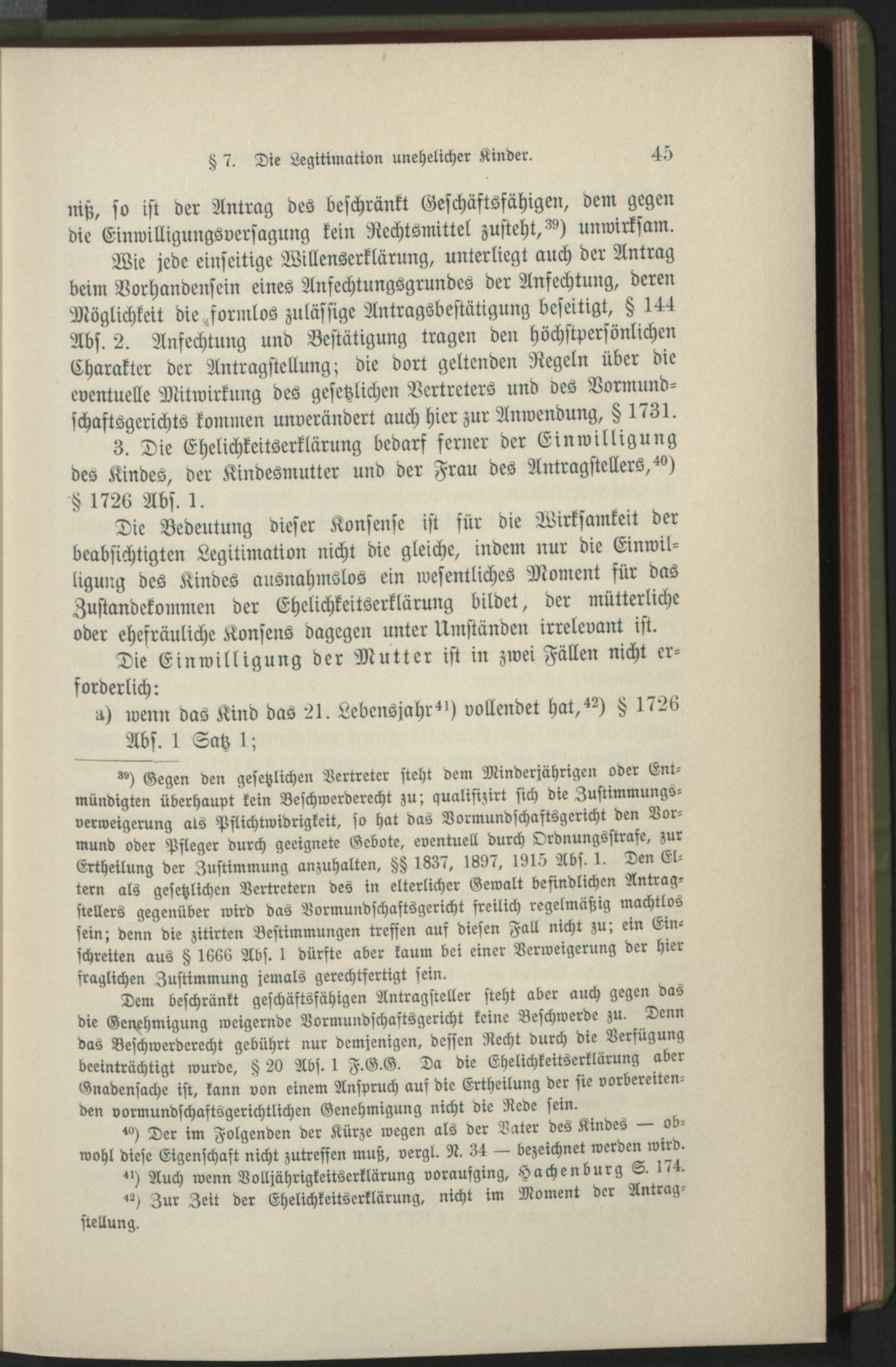 § 7. Die Legitimation unehelicher Kinder. 45

niß, so ist der Antrag des beschränkt Geschäftsfähigen, dem gegen die Einwilligungsversagung kein Rechtsmittel zusteht,$^{39}$) unwirksam.

Wie jede einseitige Willenserklärung, unterliegt auch der Antrag beim Vorhandensein eines Anfechtungsgrundes der Anfechtung, deren Möglichkeit die formlos zulässige Antragsbestätigung beseitigt, § 144 Abs. 2. Anfechtung und Bestätigung tragen den höchstpersönlichen Charakter der Antragstellung; die dort geltenden Regeln über die eventuelle Mitwirkung des gesetzlichen Vertreters und des Vormundschaftsgerichts kommen unverändert auch hier zur Anwendung, § 1731.

3. Die Ehelichkeitserklärung bedarf ferner der Einwilligung des Kindes, der Kindesmutter und der Frau des Antragstellers,$^{40}$) § 1726 Abs. 1.

Die Bedeutung dieser Konsense ist für die Wirksamkeit der beabsichtigten Legitimation nicht die gleiche, indem nur die Einwilligung des Kindes ausnahmslos ein wesentliches Moment für das Zustandekommen der Ehelichkeitserklärung bildet, der mütterliche oder ehefräuliche Konsens dagegen unter Umständen irrelevant ist.

Die Einwilligung der Mutter ist in zwei Fällen nicht erforderlich:

a) wenn das Kind das 21. Lebensjahr$^{41}$) vollendet hat,$^{42}$) § 1726 Abs. 1 Satz 1;

$^{39}$) Gegen den gesetzlichen Vertreter steht dem Minderjährigen oder Entmündigten überhaupt kein Beschwerderecht zu; qualifizirt sich die Zustimmungsverweigerung als Pflichtwidrigkeit, so hat das Vormundschaftsgericht den Vormund oder Pfleger durch geeignete Gebote, eventuell durch Ordnungsstrafe, zur Ertheilung der Zustimmung anzuhalten, §§ 1837, 1897, 1915 Abs. 1. Den Eltern als gesetzlichen Vertretern des in elterlicher Gewalt befindlichen Antragstellers gegenüber wird das Vormundschaftsgericht freilich regelmäßig machtlos sein; denn die zitirten Bestimmungen treffen auf diesen Fall nicht zu; ein Einschreiten aus § 1666 Abs. 1 dürfte aber kaum bei einer Verweigerung der hier fraglichen Zustimmung jemals gerechtfertigt sein.

Dem beschränkt geschäftsfähigen Antragsteller steht aber auch gegen das die Genehmigung weigernde Vormundschaftsgericht keine Beschwerde zu. Denn das Beschwerderecht gebührt nur demjenigen, dessen Recht durch die Verfügung beeinträchtigt wurde, § 20 Abs. 1 F.G.G. Da die Ehelichkeitserklärung aber Gnadensache ist, kann von einem Anspruch auf die Ertheilung der sie vorbereitenden vormundschaftsgerichtlichen Genehmigung nicht die Rede sein.

$^{40}$) Der im Folgenden der Kürze wegen als der Vater des Kindes — obwohl diese Eigenschaft nicht zutreffen muß, vergl. N. 34 — bezeichnet werden wird.

$^{41}$) Auch wenn Volljährigkeitserklärung voraufging, Hachenburg S. 174.

$^{42}$) Zur Zeit der Ehelichkeitserklärung, nicht im Moment der Antragstellung.